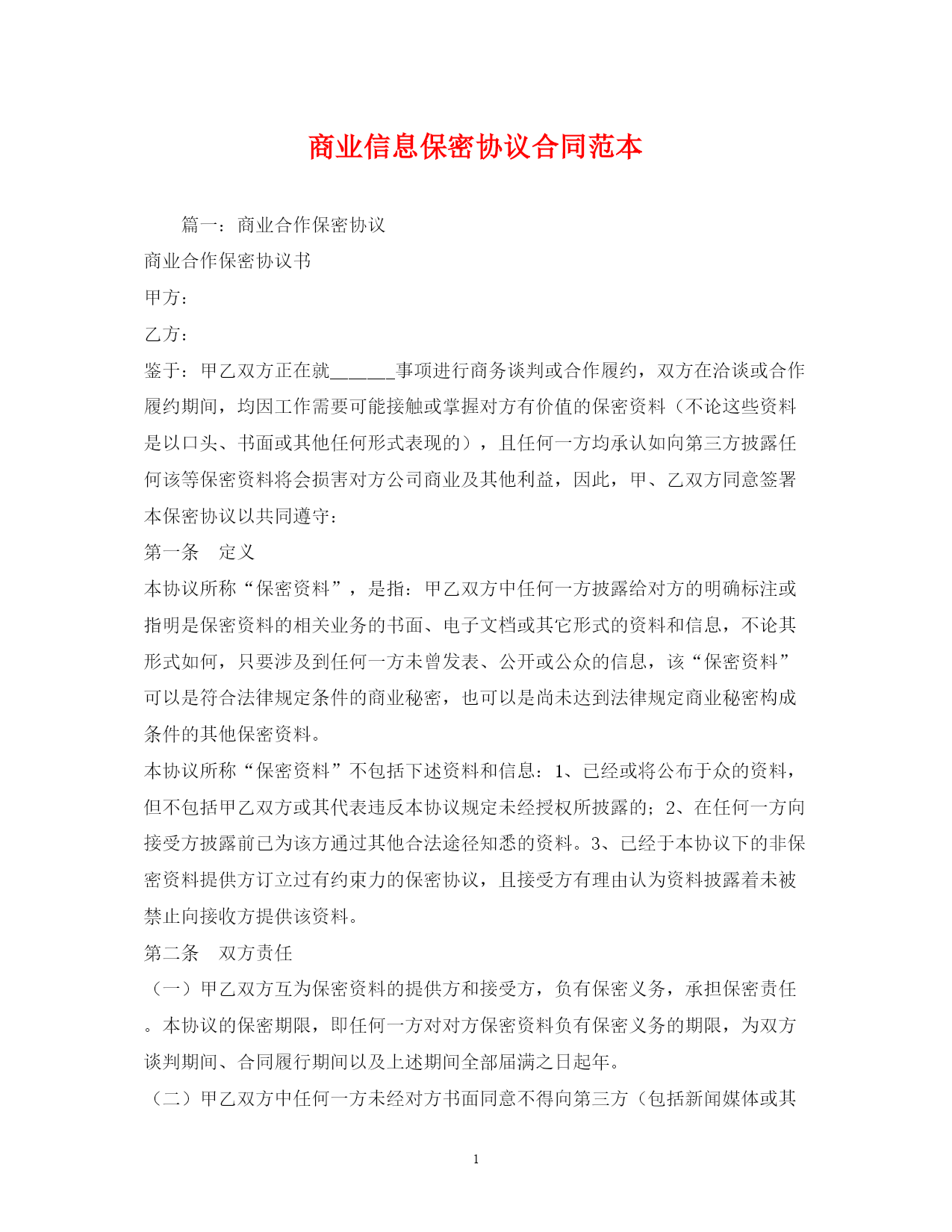 商业信息保密协议合同范本

篇一：商业合作保密协议

商业合作保密协议书

甲方：

乙方：

鉴于：甲乙双方正在就______事项进行商务谈判或合作履约，双方在洽谈或合作履约期间，均因工作需要可能接触或掌握对方有价值的保密资料（不论这些资料是以口头、书面或其他任何形式表现的），且任何一方均承认如向第三方披露任何该等保密资料将会损害对方公司商业及其他利益，因此，甲、乙双方同意签署本保密协议以共同遵守：

第一条　定义

本协议所称“保密资料”，是指：甲乙双方中任何一方披露给对方的明确标注或指明是保密资料的相关业务的书面、电子文档或其它形式的资料和信息，不论其形式如何，只要涉及到任何一方未曾发表、公开或公众的信息，该“保密资料”可以是符合法律规定条件的商业秘密，也可以是尚未达到法律规定商业秘密构成条件的其他保密资料。

本协议所称“保密资料”不包括下述资料和信息：1、已经或将公布于众的资料，但不包括甲乙双方或其代表违反本协议规定未经授权所披露的；2、在任何一方向接受方披露前已为该方通过其他合法途径知悉的资料。3、已经于本协议下的非保密资料提供方订立过有约束力的保密协议，且接受方有理由认为资料披露着未被禁止向接收方提供该资料。

第二条　双方责任

（一）甲乙双方互为保密资料的提供方和接受方，负有保密义务，承担保密责任。本协议的保密期限，即任何一方对对方保密资料负有保密义务的期限，为双方谈判期间、合同履行期间以及上述期间全部届满之日起年。

（二）甲乙双方中任何一方未经对方书面同意不得向第三方（包括新闻媒体或其

1